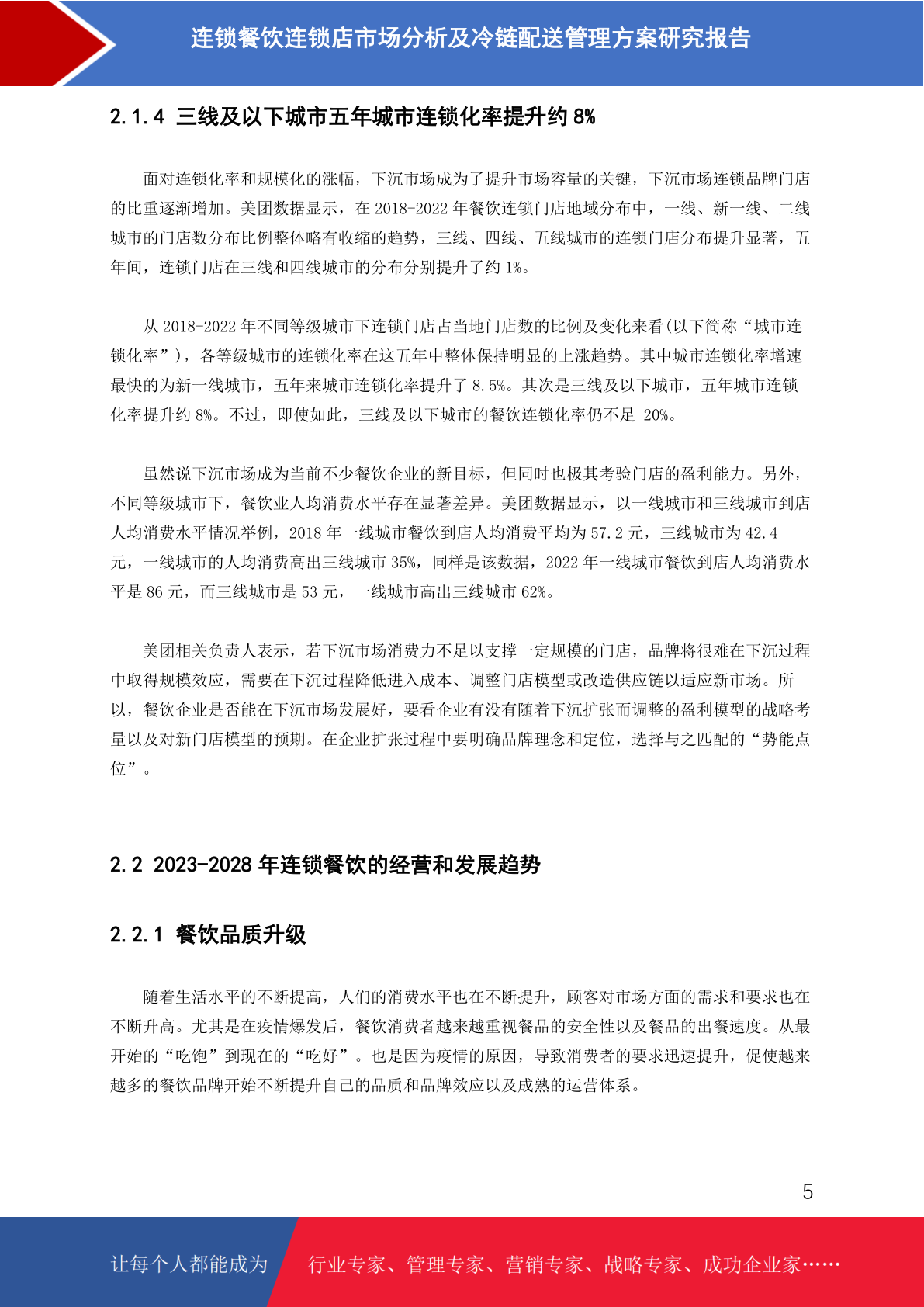 连锁餐饮连锁店市场分析及冷链配送管理方案研究报告

2.1.4 三线及以下城市五年城市连锁化率提升约 8%

面对连锁化率和规模化的涨幅，下沉市场成为了提升市场容量的关键，下沉市场连锁品牌门店的比重逐渐增加。美团数据显示，在 2018-2022 年餐饮连锁门店地域分布中，一线、新一线、二线城市的门店数分布比例整体略有收缩的趋势，三线、四线、五线城市的连锁门店分布提升显著，五年间，连锁门店在三线和四线城市的分布分别提升了约 1%。

从 2018-2022 年不同等级城市下连锁门店占当地门店数的比例及变化来看(以下简称“城市连锁化率”)，各等级城市的连锁化率在这五年中整体保持明显的上涨趋势。其中城市连锁化率增速最快的为新一线城市，五年来城市连锁化率提升了 8.5%。其次是三线及以下城市，五年城市连锁化率提升约 8%。不过，即使如此，三线及以下城市的餐饮连锁化率仍不足 20%。

虽然说下沉市场成为当前不少餐饮企业的新目标，但同时也极其考验门店的盈利能力。另外，不同等级城市下，餐饮业人均消费水平存在显著差异。美团数据显示，以一线城市和三线城市到店人均消费水平情况举例，2018 年一线城市餐饮到店人均消费平均为 57.2 元，三线城市为 42.4 元，一线城市的人均消费高出三线城市 35%，同样是该数据，2022 年一线城市餐饮到店人均消费水平是 86 元，而三线城市是 53 元，一线城市高出三线城市 62%。

美团相关负责人表示，若下沉市场消费力不足以支撑一定规模的门店，品牌将很难在下沉过程中取得规模效应，需要在下沉过程降低进入成本、调整门店模型或改造供应链以适应新市场。所以，餐饮企业是否能在下沉市场发展好，要看企业有没有随着下沉扩张而调整的盈利模型的战略考量以及对新门店模型的预期。在企业扩张过程中要明确品牌理念和定位，选择与之匹配的“势能点位”。

2.2 2023-2028 年连锁餐饮的经营和发展趋势

2.2.1 餐饮品质升级

随着生活水平的不断提高，人们的消费水平也在不断提升，顾客对市场方面的需求和要求也在不断升高。尤其是在疫情爆发后，餐饮消费者越来越重视餐品的安全性以及餐品的出餐速度。从最开始的“吃饱”到现在的“吃好”。也是因为疫情的原因，导致消费者的要求迅速提升，促使越来越多的餐饮品牌开始不断提升自己的品质和品牌效应以及成熟的运营体系。

5

让每个人都能成为 行业专家、管理专家、营销专家、战略专家、成功企业家……